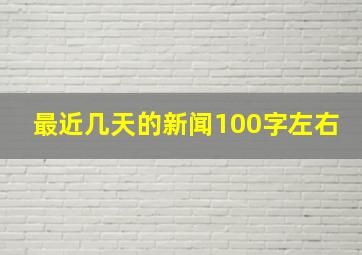 最近几天的新闻100字左右